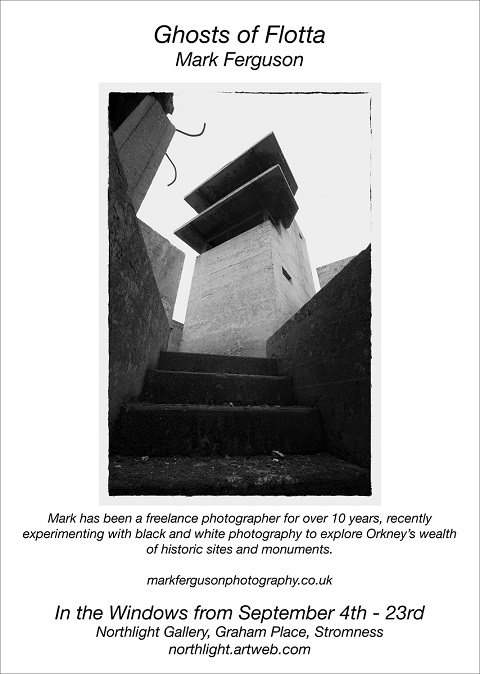 Ghosts of Flotta
Mark Ferguson

Mark has been a freelance photographer for over 10 years, recently experimenting with black and white photography to explore Orkney's wealth of historic sites and monuments.

markfergusonphotography.co.uk

In the Windows from September 4th - 23rd
Northlight Gallery, Graham Place, Stromness
northlight.artweb.com